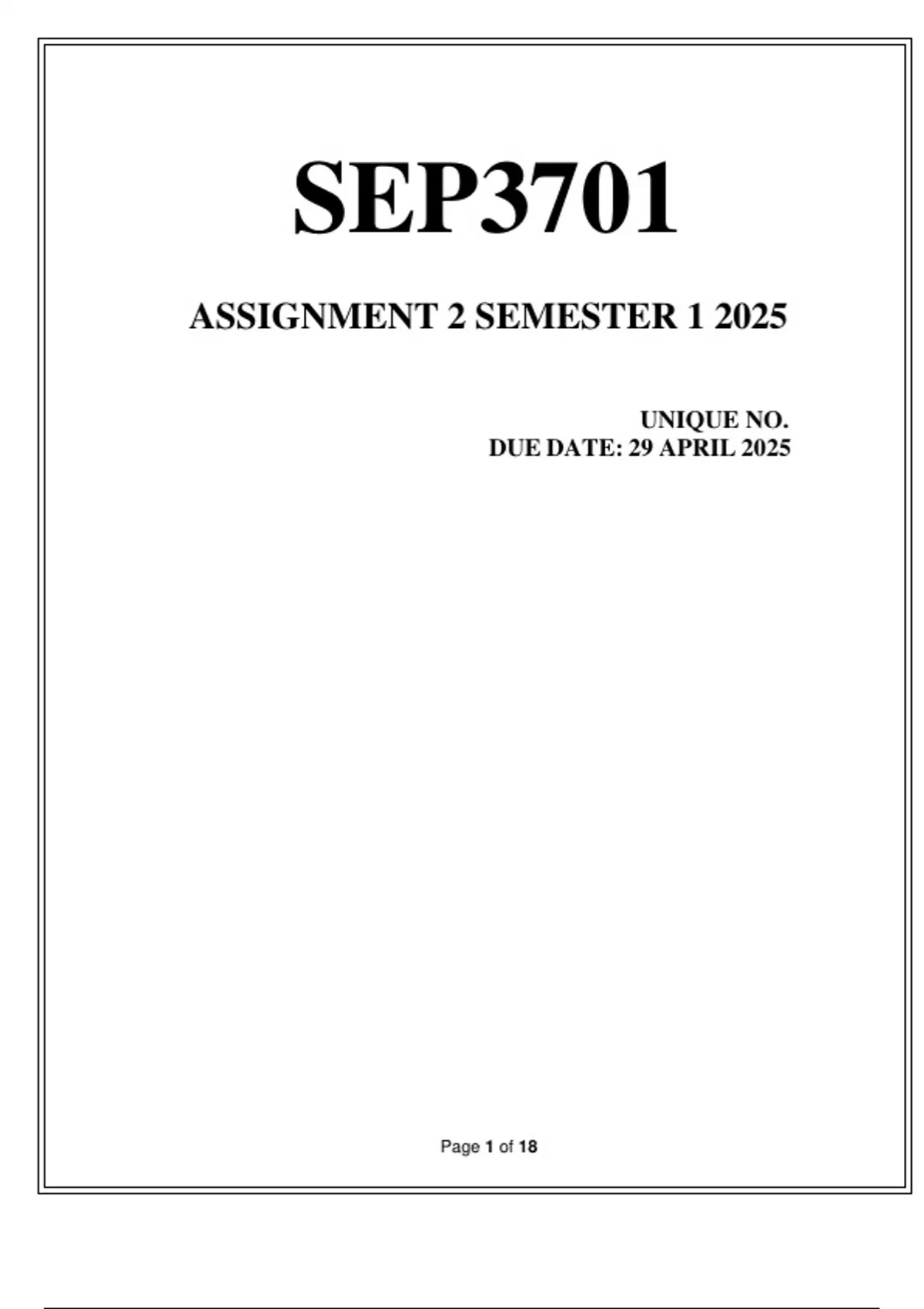 SEP3701

ASSIGNMENT 2 SEMESTER 1 2025

UNIQUE NO.
DUE DATE: 29 APRIL 2025

Page 1 of 18